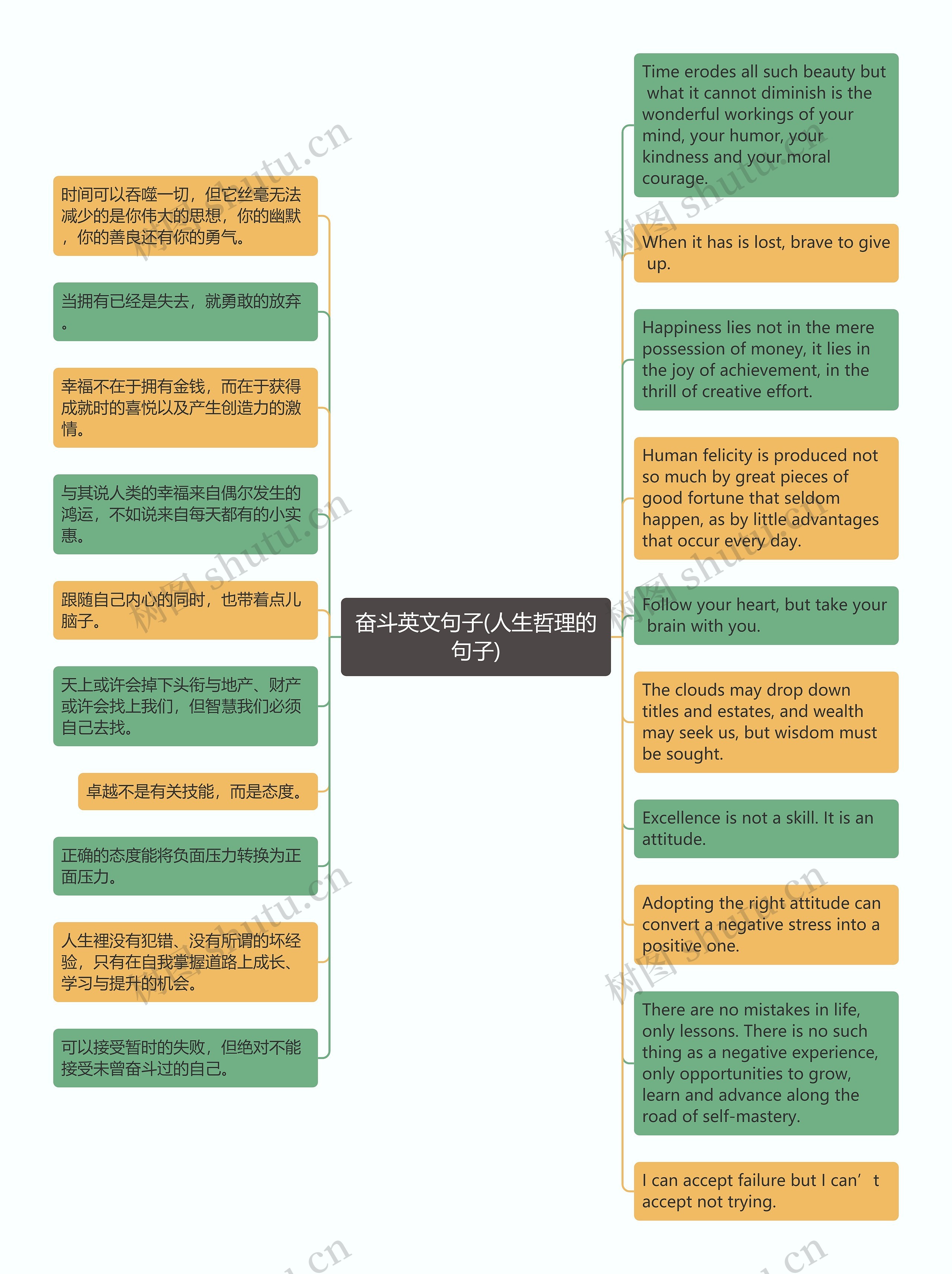 奋斗英文句子(人生哲理的句子)

时间可以吞噬一切，但它丝毫无法减少的是你伟大的思想，你的幽默，你的善良还有你的勇气。

当拥有已经是失去，就勇敢的放弃。

幸福不在于拥有金钱，而在于获得成就时的喜悦以及产生创造力的激情。

与其说人类的幸福来自偶尔发生的鸿运，不如说来自每天都有的小实惠。

跟随自己内心的同时，也带着点儿脑子。

天上或许会掉下头衔与地产、财产或许会找上我们，但智慧我们必须自己去找。

卓越不是有关技能，而是态度。

正确的态度能将负面压力转换为正面压力。

人生裡没有犯错、没有所谓的坏经验，只有在自我掌握道路上成长、学习与提升的机会。

可以接受暂时的失败，但绝对不能接受未曾奋斗过的自己。

Time erodes all such beauty but what it cannot diminish is the wonderful workings of your mind, your humor, your kindness and your moral courage.

When it has is lost, brave to give up.

Happiness lies not in the mere possession of money, it lies in the joy of achievement, in the thrill of creative effort.

Human felicity is produced not so much by great pieces of good fortune that seldom happen, as by little advantages that occur every day.

Follow your heart, but take your brain with you.

The clouds may drop down titles and estates, and wealth may seek us, but wisdom must be sought.

Excellence is not a skill. It is an attitude.

Adopting the right attitude can convert a negative stress into a positive one.

There are no mistakes in life, only lessons. There is no such thing as a negative experience, only opportunities to grow, learn and advance along the road of self-mastery.

I can accept failure but I can’ t accept not trying.

树图 shutu.cn